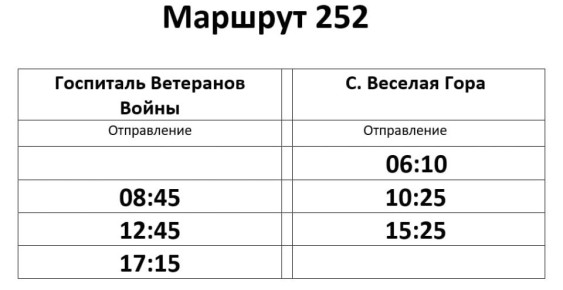 Маршрут 252

| Госпиталь Ветеранов Войны | С. Веселая Гора |
|---|---|
| Отправление | Отправление |
| | 06:10 |
| 08:45 | 10:25 |
| 12:45 | 15:25 |
| 17:15 | |